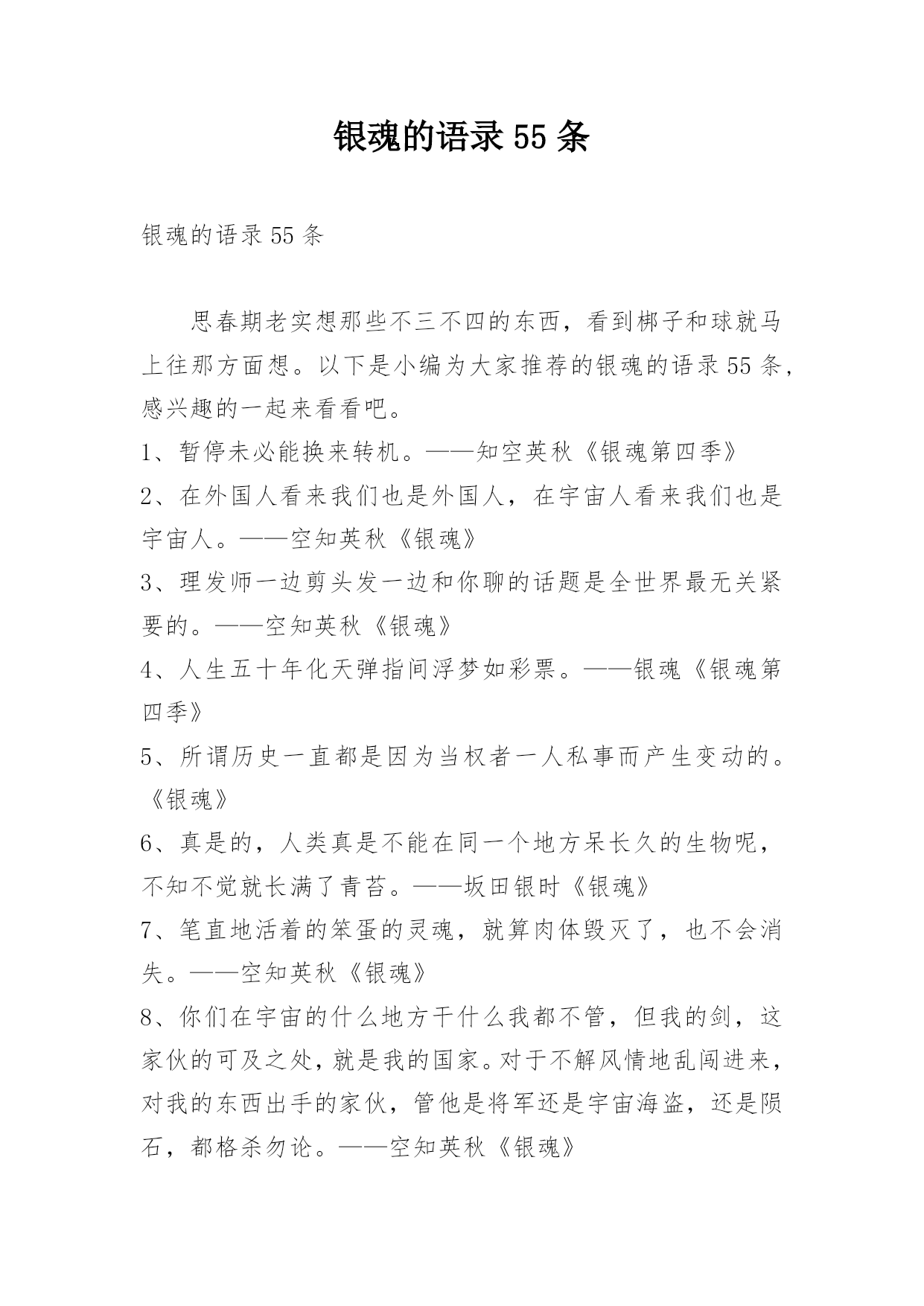 银魂的语录 55 条

银魂的语录 55 条

思春期老实想那些不三不四的东西，看到梆子和球就马上往那方面想。以下是小编为大家推荐的银魂的语录 55 条，感兴趣的一起来看看吧。

1、暂停未必能换来转机。——知空英秋《银魂第四季》

2、在外国人看来我们也是外国人，在宇宙人看来我们也是宇宙人。——空知英秋《银魂》

3、理发师一边剪头发一边和你聊的话题是全世界最无关紧要的。——空知英秋《银魂》

4、人生五十年化天弹指间浮梦如彩票。——银魂《银魂第四季》

5、所谓历史一直都是因为当权者一人私事而产生变动的。《银魂》

6、真是的，人类真是不能在同一个地方呆长久的生物呢，不知不觉就长满了青苔。——坂田银时《银魂》

7、笔直地活着的笨蛋的灵魂，就算肉体毁灭了，也不会消失。——空知英秋《银魂》

8、你们在宇宙的什么地方干什么我都不管，但我的剑，这家伙的可及之处，就是我的国家。对于不解风情地乱闯进来，对我的东西出手的家伙，管他是将军还是宇宙海盗，还是陨石，都格杀勿论。——空知英秋《银魂》